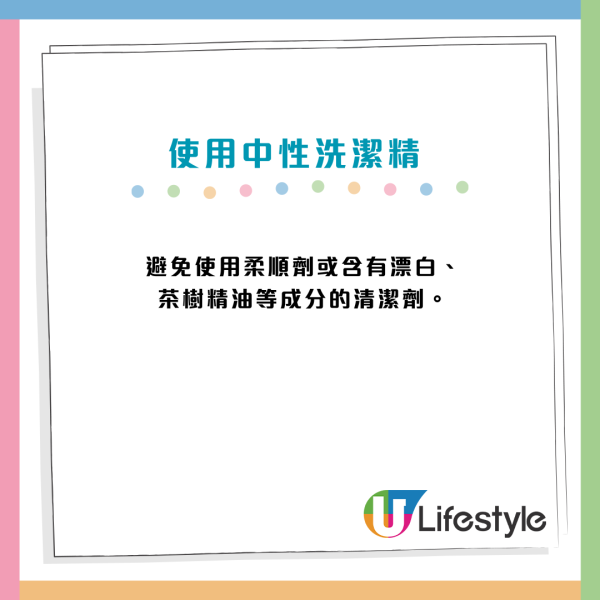 使用中性洗潔精

避免使用柔順劑或含有漂白、茶樹精油等成分的清潔劑。

U Lifestyle